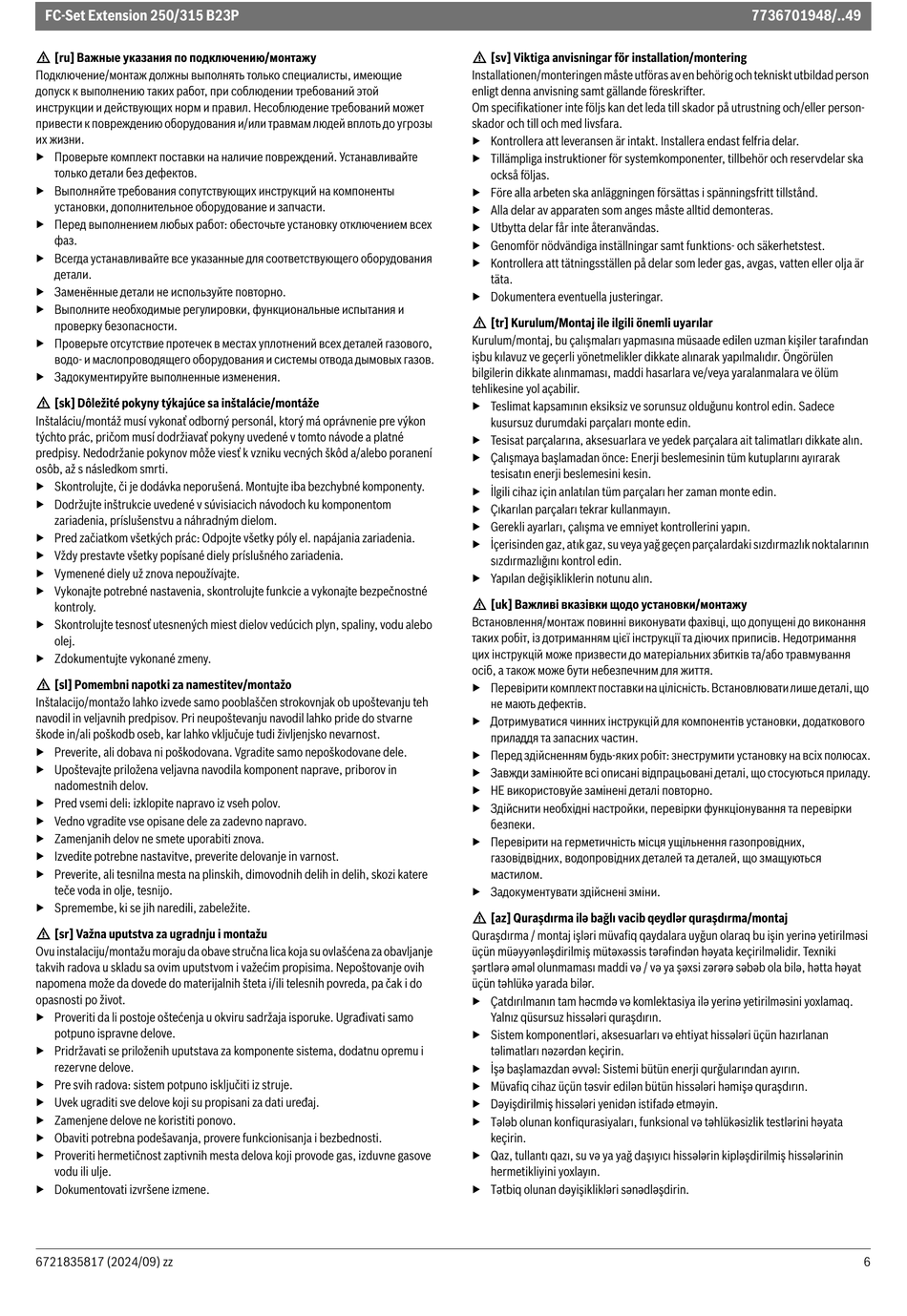 FC-Set Extension 250/315 B23P    7736701948/..49

⚠ [ru] Важные указания по подключению/монтажу
Подключение/монтаж должны выполнять только специалисты, имеющие допуск к выполнению таких работ, при соблюдении требований этой инструкции и действующих норм и правил. Несоблюдение требований может привести к повреждению оборудования и/или травмам людей вплоть до угрозы их жизни.
▶ Проверьте комплект поставки на наличие повреждений. Устанавливайте только детали без дефектов.
▶ Выполняйте требования сопутствующих инструкций на компоненты установки, дополнительное оборудование и запчасти.
▶ Перед выполнением любых работ: обесточьте установку отключением всех фаз.
▶ Всегда устанавливайте все указанные для соответствующего оборудования детали.
▶ Заменённые детали не используйте повторно.
▶ Выполните необходимые регулировки, функциональные испытания и проверку безопасности.
▶ Проверьте отсутствие протечек в местах уплотнений всех деталей газового, водо- и маслопроводящего оборудования и системы отвода дымовых газов.
▶ Задокументируйте выполненные изменения.

⚠ [sk] Dôležité pokyny týkajúce sa inštalácie/montáže
Inštaláciu/montáž musí vykonať odborný personál, ktorý má oprávnenie pre výkon týchto prác, pričom musí dodržiavať pokyny uvedené v tomto návode a platné predpisy. Nedodržanie pokynov môže viesť k vzniku vecných škôd a/alebo poranení osôb, až s následkom smrti.
▶ Skontrolujte, či je dodávka neporušená. Montujte iba bezchybné komponenty.
▶ Dodržujte inštrukcie uvedené v súvisiacich návodoch ku komponentom zariadenia, príslušenstvu a náhradným dielom.
▶ Pred začiatkom všetkých prác: Odpojte všetky póly el. napájania zariadenia.
▶ Vždy prestavte všetky popísané diely príslušného zariadenia.
▶ Vymenené diely už znova nepoužívajte.
▶ Vykonajte potrebné nastavenia, skontrolujte funkcie a vykonajte bezpečnostné kontroly.
▶ Skontrolujte tesnosť utesnených miest dielov vedúcich plyn, spaliny, vodu alebo olej.
▶ Zdokumentujte vykonané zmeny.

⚠ [sl] Pomembni napotki za namestitev/montažo
Inštalacijo/montažo lahko izvede samo pooblaščen strokovnjak ob upoštevanju teh navodil in veljavnih predpisov. Pri neupoštevanju navodil lahko pride do stvarne škode in/ali poškodb oseb, kar lahko vključuje tudi življenjsko nevarnost.
▶ Preverite, ali dobava ni poškodovana. Vgradite samo nepoškodovane dele.
▶ Upoštevajte priložena veljavna navodila komponent naprave, priborov in nadomestnih delov.
▶ Pred vsemi deli: izklopite napravo iz vseh polov.
▶ Vedno vgradite vse opisane dele za zadevno napravo.
▶ Zamenjanih delov ne smete uporabiti znova.
▶ Izvedite potrebne nastavitve, preverite delovanje in varnost.
▶ Preverite, ali tesnilna mesta na plinskih, dimovodnih delih in delih, skozi katere teče voda in olje, tesnijo.
▶ Spremembe, ki se jih naredili, zabeležite.

⚠ [sr] Važna uputstva za ugradnju i montažu
Ovu instalaciju/montažu moraju da obave stručna lica koja su ovlašćena za obavljanje takvih radova u skladu sa ovim uputstvom i važećim propisima. Nepoštovanje ovih napomena može da dovede do materijalnih šteta i/ili telesnih povreda, pa čak i do opasnosti po život.
▶ Proveriti da li postoje oštećenja u okviru sadržaja isporuke. Ugrađivati samo potpuno ispravne delove.
▶ Pridržavati se priloženih uputstava za komponente sistema, dodatnu opremu i rezervne delove.
▶ Pre svih radova: sistem potpuno isključiti iz struje.
▶ Uvek ugraditi sve delove koji su propisani za dati uređaj.
▶ Zamenjene delove ne koristiti ponovo.
▶ Obaviti potrebna podešavanja, provere funkcionisanja i bezbednosti.
▶ Proveriti hermetičnost zaptivnih mesta delova koji provode gas, izduvne gasove vodu ili ulje.
▶ Dokumentovati izvršene izmene.

⚠ [sv] Viktiga anvisningar för installation/montering
Installationen/monteringen måste utföras av en behörig och tekniskt utbildad person enligt denna anvisning samt gällande föreskrifter.
Om specifikationer inte följs kan det leda till skador på utrustning och/eller personskador och till och med livsfara.
▶ Kontrollera att leveransen är intakt. Installera endast felfria delar.
▶ Tillämpliga instruktioner för systemkomponenter, tillbehör och reservdelar ska också följas.
▶ Före alla arbeten ska anläggningen försättas i spänningsfritt tillstånd.
▶ Alla delar av apparaten som anges måste alltid demonteras.
▶ Utbytta delar får inte återanvändas.
▶ Genomför nödvändiga inställningar samt funktions- och säkerhetstest.
▶ Kontrollera att tätningsställen på delar som leder gas, avgas, vatten eller olja är täta.
▶ Dokumentera eventuella justeringar.

⚠ [tr] Kurulum/Montaj ile ilgili önemli uyarılar
Kurulum/montaj, bu çalışmaları yapmasına müsaade edilen uzman kişiler tarafından işbu kılavuz ve geçerli yönetmelikler dikkate alınarak yapılmalıdır. Öngörülen bilgilerin dikkate alınmaması, maddi hasarlara ve/veya yaralanmalara ve ölüm tehlikesine yol açabilir.
▶ Teslimat kapsamının eksiksiz ve sorunsuz olduğunu kontrol edin. Sadece kusursuz durumdaki parçaları monte edin.
▶ Tesisat parçalarına, aksesuarlara ve yedek parçalara ait talimatları dikkate alın.
▶ Çalışmaya başlamadan önce: Enerji beslemesinin tüm kutuplarını ayırarak tesisatın enerji beslemesini kesin.
▶ İlgili cihaz için anlatılan tüm parçaları her zaman monte edin.
▶ Çıkarılan parçaları tekrar kullanmayın.
▶ Gerekli ayarları, çalışma ve emniyet kontrollerini yapın.
▶ İçerisinden gaz, atık gaz, su veya yağ geçen parçalardaki sızdırmazlık noktalarının sızdırmazlığını kontrol edin.
▶ Yapılan değişikliklerin notunu alın.

⚠ [uk] Важливі вказівки щодо установки/монтажу
Встановлення/монтаж повинні виконувати фахівці, що допущені до виконання таких робіт, із дотриманням цієї інструкції та діючих приписів. Недотримання цих інструкцій може призвести до матеріальних збитків та/або травмування осіб, а також може бути небезпечним для життя.
▶ Перевірити комплект поставки на цілісність. Встановлювати лише деталі, що не мають дефектів.
▶ Дотримуватися чинних інструкцій для компонентів установки, додаткового приладдя та запасних частин.
▶ Перед здійсненням будь-яких робіт: знеструмити установку на всіх полюсах.
▶ Завжди замінюйте всі описані відпрацьовані деталі, що стосуються приладу.
▶ НЕ використовуйте замінені деталі повторно.
▶ Здійснити необхідні настройки, перевірки функціонування та перевірки безпеки.
▶ Перевірити на герметичність місця ущільнення газопровідних, газовідвідних, водопровідних деталей та деталей, що змащуються мастилом.
▶ Задокументувати здійснені зміни.

⚠ [az] Quraşdırma ilə bağlı vacib qeydlər quraşdırma/montaj
Quraşdırma / montaj işləri müvafiq qaydalara uyğun olaraq bu işin yerinə yetirilməsi üçün müəyyənləşdirilmiş mütəxəssis tərəfindən həyata keçirilməlidir. Texniki şərtlərə əməl olunmaması maddi və / və ya şəxsi zərərə səbəb ola bilə, hətta həyat üçün təhlükə yarada bilər.
▶ Çatdırılmanın tam həcmdə və komlektasiya ilə yerinə yetirilməsini yoxlamaq. Yalnız qüsursuz hissələri quraşdırın.
▶ Sistem komponentləri, aksesuarları və ehtiyat hissələri üçün hazırlanan təlimatları nəzərdən keçirin.
▶ İşə başlamazdan əvvəl: Sistemi bütün enerji qurğularından ayırın.
▶ Müvafiq cihaz üçün təsvir edilən bütün hissələri həmişə quraşdırın.
▶ Dəyişdirilmiş hissələri yenidən istifadə etməyin.
▶ Tələb olunan konfiqurasiyaları, funksional və təhlükəsizlik testlərini həyata keçirin.
▶ Qaz, tullantı qazı, su və ya yağ daşıyıcı hissələrin kipləşdirilmiş hissələrinin hermetikliyini yoxlayın.
▶ Tətbiq olunan dəyişiklikləri sənədləşdirin.

6721835817 (2024/09) zz    6